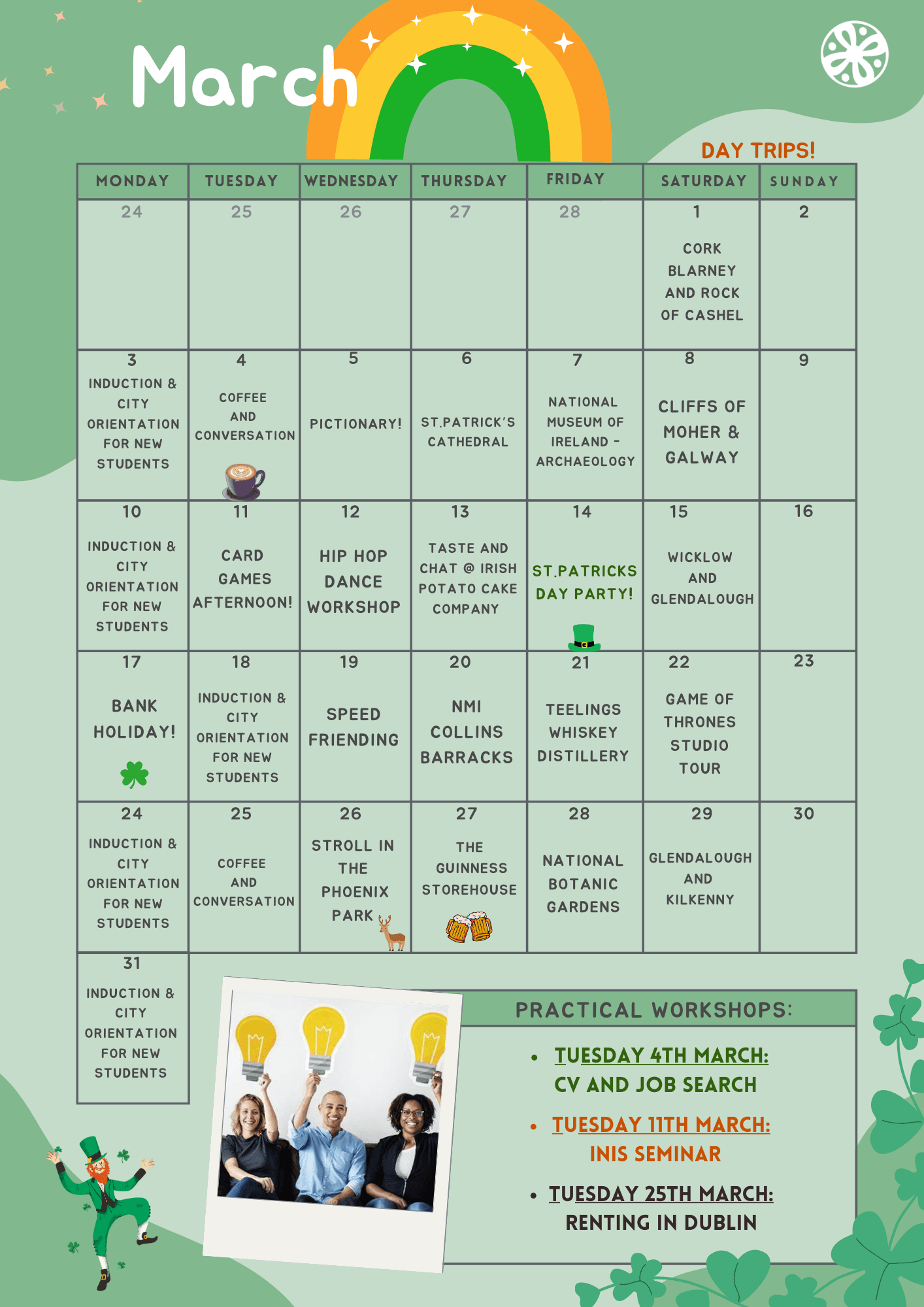 March

DAY TRIPS!

| MONDAY | TUESDAY | WEDNESDAY | THURSDAY | FRIDAY | SATURDAY | SUNDAY |
|---|---|---|---|---|---|---|
| 24 | 25 | 26 | 27 | 28 | 1 CORK BLARNEY AND ROCK OF CASHEL | 2 |
| 3 INDUCTION & CITY ORIENTATION FOR NEW STUDENTS | 4 COFFEE AND CONVERSATION | 5 PICTIONARY! | 6 ST.PATRICK'S CATHEDRAL | 7 NATIONAL MUSEUM OF IRELAND - ARCHAEOLOGY | 8 CLIFFS OF MOHER & GALWAY | 9 |
| 10 INDUCTION & CITY ORIENTATION FOR NEW STUDENTS | 11 CARD GAMES AFTERNOON! | 12 HIP HOP DANCE WORKSHOP | 13 TASTE AND CHAT @ IRISH POTATO CAKE COMPANY | 14 ST.PATRICKS DAY PARTY! | 15 WICKLOW AND GLENDALOUGH | 16 |
| 17 BANK HOLIDAY! | 18 INDUCTION & CITY ORIENTATION FOR NEW STUDENTS | 19 SPEED FRIENDING | 20 NMI COLLINS BARRACKS | 21 TEELINGS WHISKEY DISTILLERY | 22 GAME OF THRONES STUDIO TOUR | 23 |
| 24 INDUCTION & CITY ORIENTATION FOR NEW STUDENTS | 25 COFFEE AND CONVERSATION | 26 STROLL IN THE PHOENIX PARK | 27 THE GUINNESS STOREHOUSE | 28 NATIONAL BOTANIC GARDENS | 29 GLENDALOUGH AND KILKENNY | 30 |
| 31 INDUCTION & CITY ORIENTATION FOR NEW STUDENTS | | | | | | |

PRACTICAL WORKSHOPS:

• TUESDAY 4TH MARCH: CV AND JOB SEARCH
• TUESDAY 11TH MARCH: INIS SEMINAR
• TUESDAY 25TH MARCH: RENTING IN DUBLIN